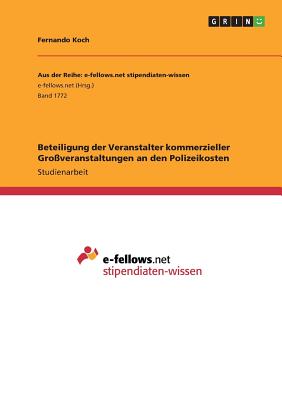 GRIN

Fernando Koch

Aus der Reihe: e-fellows.net stipendiaten-wissen
e-fellows.net (Hrsg.)
Band 1772

Beteiligung der Veranstalter kommerzieller Großveranstaltungen an den Polizeikosten
Studienarbeit

e-fellows.net
stipendiaten-wissen